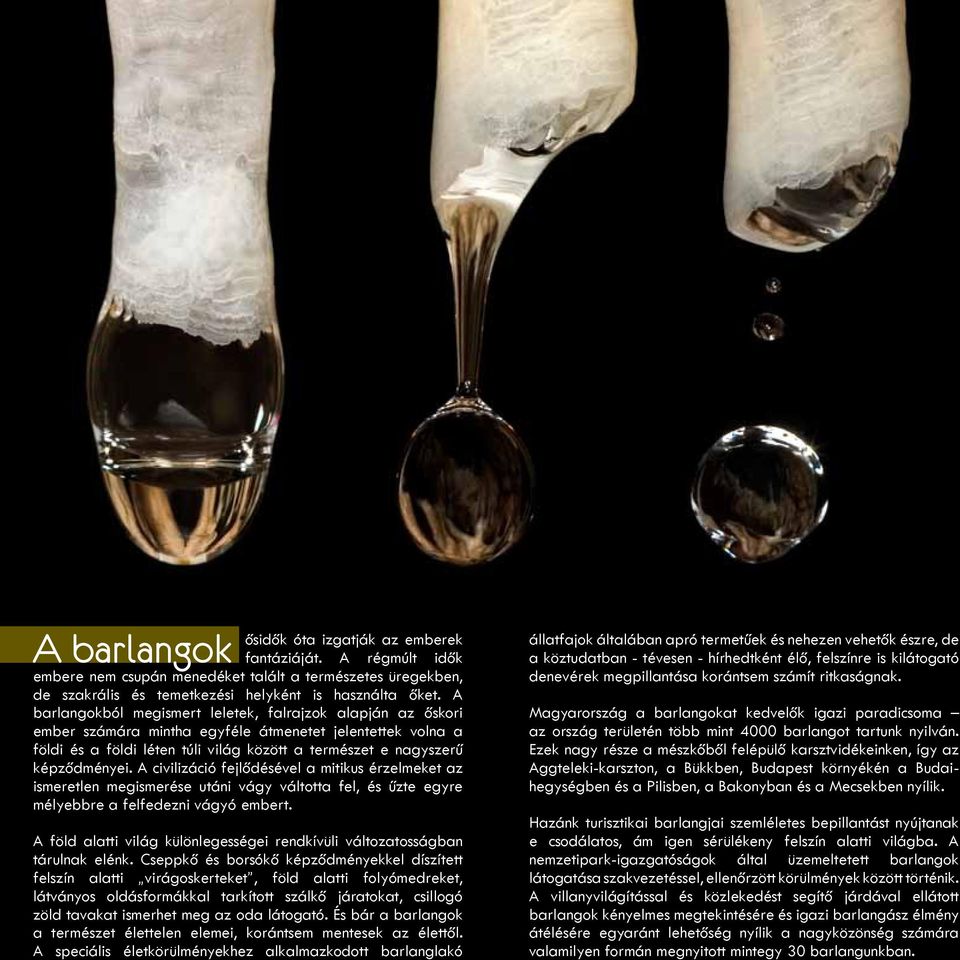 A barlangok ősidők óta izgatják az emberek fantáziáját. A régmúlt idők embere nem csupán menedéket talált a természetes üregekben, de szakrális és temetkezési helyként is használta őket. A barlangokból megismert leletek, falrajzok alapján az őskori ember számára mintha egyféle átmenetet jelentettek volna a földi és a földi léten túli világ között a természet e nagyszerű képződményei. A civilizáció fejlődésével a mitikus érzelmeket az ismeretlen megismerése utáni vágy váltotta fel, és űzte egyre mélyebbre a felfedezni vágyó embert.

A föld alatti világ különlegességei rendkívüli változatosságban tárulnak elénk. Cseppkő és borsókő képződményekkel díszített felszín alatti „virágoskerteket", föld alatti folyómedreket, látványos oldásformákkal tarkított szálkő járatokat, csillogó zöld tavakat ismerhet meg az oda látogató. És bár a barlangok a természet élettelen elemei, korántsem mentesek az élettől. A speciális életkörülményekhez alkalmazkodott barlanglakó állatfajok általában apró termetűek és nehezen vehetők észre, de a köztudatban - tévesen - hírhedtként élő, felszínre is kilátogató denevérek megpillantása korántsem számít ritkaságnak.

Magyarország a barlangokat kedvelők igazi paradicsoma – az ország területén több mint 4000 barlangot tartunk nyilván. Ezek nagy része a mészkőből felépülő karsztvidékeinken, így az Aggteleki-karszton, a Bükkben, Budapest környékén a Budai-hegységben és a Pilisben, a Bakonyban és a Mecsekben nyílik.

Hazánk turisztikai barlangjai szemléletes bepillantást nyújtanak e csodálatos, ám igen sérülékeny felszín alatti világba. A nemzetipark-igazgatóságok által üzemeltetett barlangok látogatása szakvezetéssel, ellenőrzött körülmények között történik. A villanyvilágítással és közlekedést segítő járdával ellátott barlangok kényelmes megtekintésére és igazi barlangász élmény átélésére egyaránt lehetőség nyílik a nagyközönség számára valamilyen formán megnyitott mintegy 30 barlangunkban.